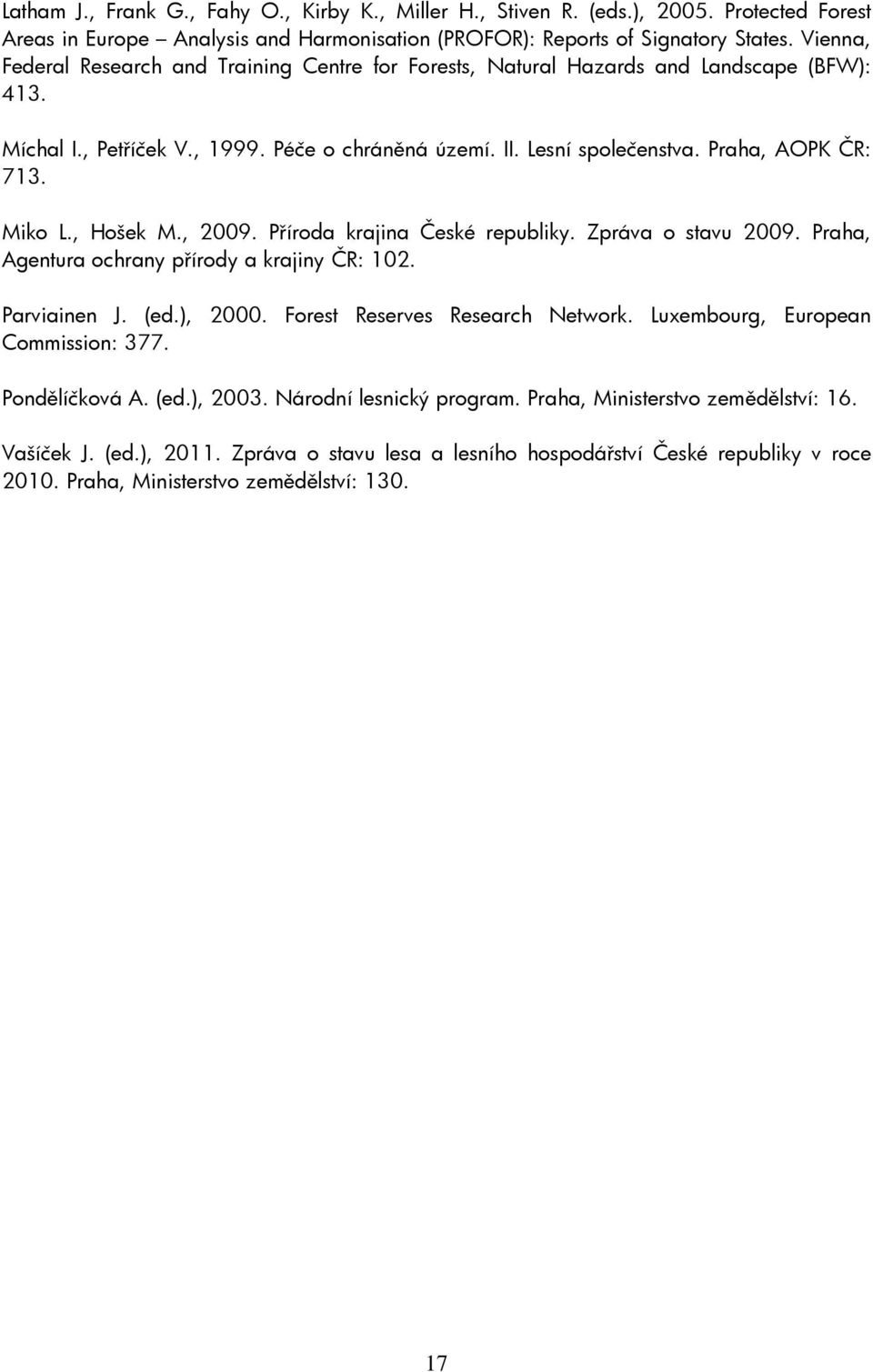 Latham J., Frank G., Fahy O., Kirby K., Miller H., Stiven R. (eds.), 2005. Protected Forest Areas in Europe – Analysis and Harmonisation (PROFOR): Reports of Signatory States. Vienna, Federal Research and Training Centre for Forests, Natural Hazards and Landscape (BFW): 413.

Míchal I., Petříček V., 1999. Péče o chráněná území. II. Lesní společenstva. Praha, AOPK ČR: 713.

Miko L., Hošek M., 2009. Příroda krajina České republiky. Zpráva o stavu 2009. Praha, Agentura ochrany přírody a krajiny ČR: 102.

Parviainen J. (ed.), 2000. Forest Reserves Research Network. Luxembourg, European Commission: 377.

Pondělíčková A. (ed.), 2003. Národní lesnický program. Praha, Ministerstvo zemědělství: 16.

Vašíček J. (ed.), 2011. Zpráva o stavu lesa a lesního hospodářství České republiky v roce 2010. Praha, Ministerstvo zemědělství: 130.

17